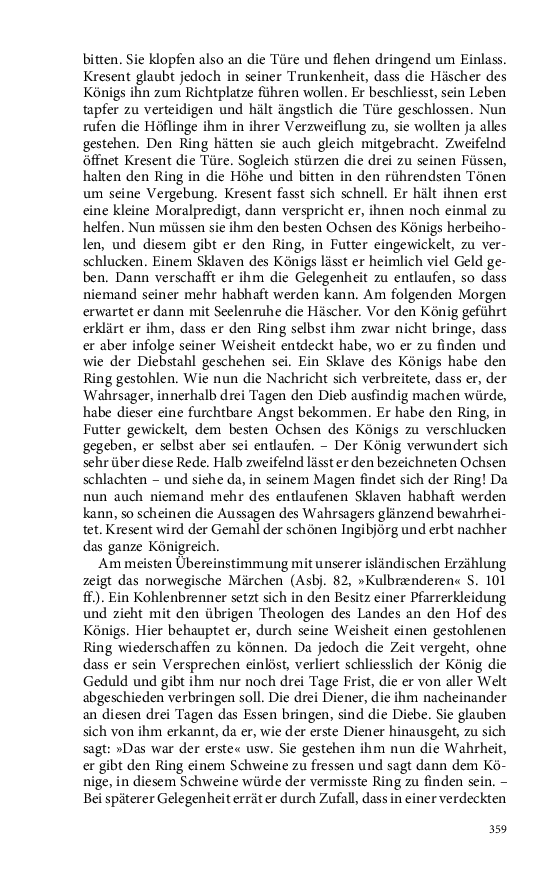 bitten. Sie klopfen also an die Türe und flehen dringend um Einlass. Kresent glaubt jedoch in seiner Trunkenheit, dass die Häscher des Königs ihn zum Richtplatze führen wollen. Er beschliesst, sein Leben tapfer zu verteidigen und hält ängstlich die Türe geschlossen. Nun rufen die Höflinge ihm in ihrer Verzweiflung zu, sie wollten ja alles gestehen. Den Ring hätten sie auch gleich mitgebracht. Zweifelnd öffnet Kresent die Türe. Sogleich stürzen die drei zu seinen Füssen, halten den Ring in die Höhe und bitten in den rührendsten Tönen um seine Vergebung. Kresent fasst sich schnell. Er hält ihnen erst eine kleine Moralpredigt, dann verspricht er, ihnen noch einmal zu helfen. Nun müssen sie ihm den besten Ochsen des Königs herbeiholen, und diesem gibt er den Ring, in Futter eingewickelt, zu verschlucken. Einem Sklaven des Königs lässt er heimlich viel Geld geben. Dann verschafft er ihm die Gelegenheit zu entlaufen, so dass niemand seiner mehr habhaft werden kann. Am folgenden Morgen erwartet er dann mit Seelenruhe die Häscher. Vor den König geführt erklärt er ihm, dass er den Ring selbst ihm zwar nicht bringe, dass er aber infolge seiner Weisheit entdeckt habe, wo er zu finden und wie der Diebstahl geschehen sei. Ein Sklave des Königs habe den Ring gestohlen. Wie nun die Nachricht sich verbreitete, dass er, der Wahrsager, innerhalb drei Tagen den Dieb ausfindig machen würde, habe dieser eine furchtbare Angst bekommen. Er habe den Ring, in Futter gewickelt, dem besten Ochsen des Königs zu verschlucken gegeben, er selbst aber sei entlaufen. – Der König verwundert sich sehr über diese Rede. Halb zweifelnd lässt er den bezeichneten Ochsen schlachten – und siehe da, in seinem Magen findet sich der Ring! Da nun auch niemand mehr des entlaufenen Sklaven habhaft werden kann, so scheinen die Aussagen des Wahrsagers glänzend bewahrheitet. Kresent wird der Gemahl der schönen Ingibjörg und erbt nachher das ganze Königreich.

Am meisten Übereinstimmung mit unserer isländischen Erzählung zeigt das norwegische Märchen (Asbj. 82, »Kulbrænderen« S. 101 ff.). Ein Kohlenbrenner setzt sich in den Besitz einer Pfarrerkleidung und zieht mit den übrigen Theologen des Landes an den Hof des Königs. Hier behauptet er, durch seine Weisheit einen gestohlenen Ring wiederschaffen zu können. Da jedoch die Zeit vergeht, ohne dass er sein Versprechen einlöst, verliert schliesslich der König die Geduld und gibt ihm nur noch drei Tage Frist, die er von aller Welt abgeschieden verbringen soll. Die drei Diener, die ihm nacheinander an diesen drei Tagen das Essen bringen, sind die Diebe. Sie glauben sich von ihm erkannt, da er, wie der erste Diener hinausgeht, zu sich sagt: »Das war der erste« usw. Sie gestehen ihm nun die Wahrheit, er gibt den Ring einem Schweine zu fressen und sagt dann dem Könige, in diesem Schweine würde der vermisste Ring zu finden sein. – Bei späterer Gelegenheit errät er durch Zufall, dass in einer verdeckten

359